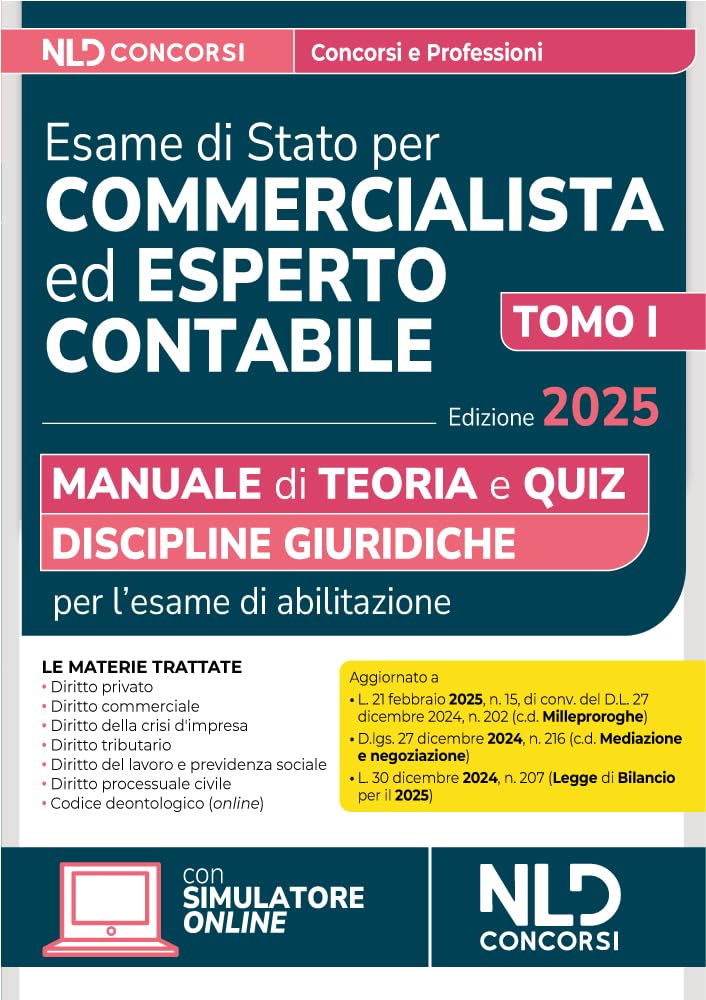 NLD CONCORSI
Concorsi e Professioni

Esame di Stato per
COMMERCIALISTA
ed ESPERTO
CONTABILE

TOMO I

Edizione 2025

MANUALE di TEORIA e QUIZ
DISCIPLINE GIURIDICHE
per l'esame di abilitazione

LE MATERIE TRATTATE
• Diritto privato
• Diritto commerciale
• Diritto della crisi d'impresa
• Diritto tributario
• Diritto del lavoro e previdenza sociale
• Diritto processuale civile
• Codice deontologico (online)

Aggiornato a
• L. 21 febbraio 2025, n. 15, di conv. del D.L. 27 dicembre 2024, n. 202 (c.d. Milleproroghe)
• D.lgs. 27 dicembre 2024, n. 216 (c.d. Mediazione e negoziazione)
• L. 30 dicembre 2024, n. 207 (Legge di Bilancio per il 2025)

con
SIMULATORE
ONLINE

NLD
CONCORSI